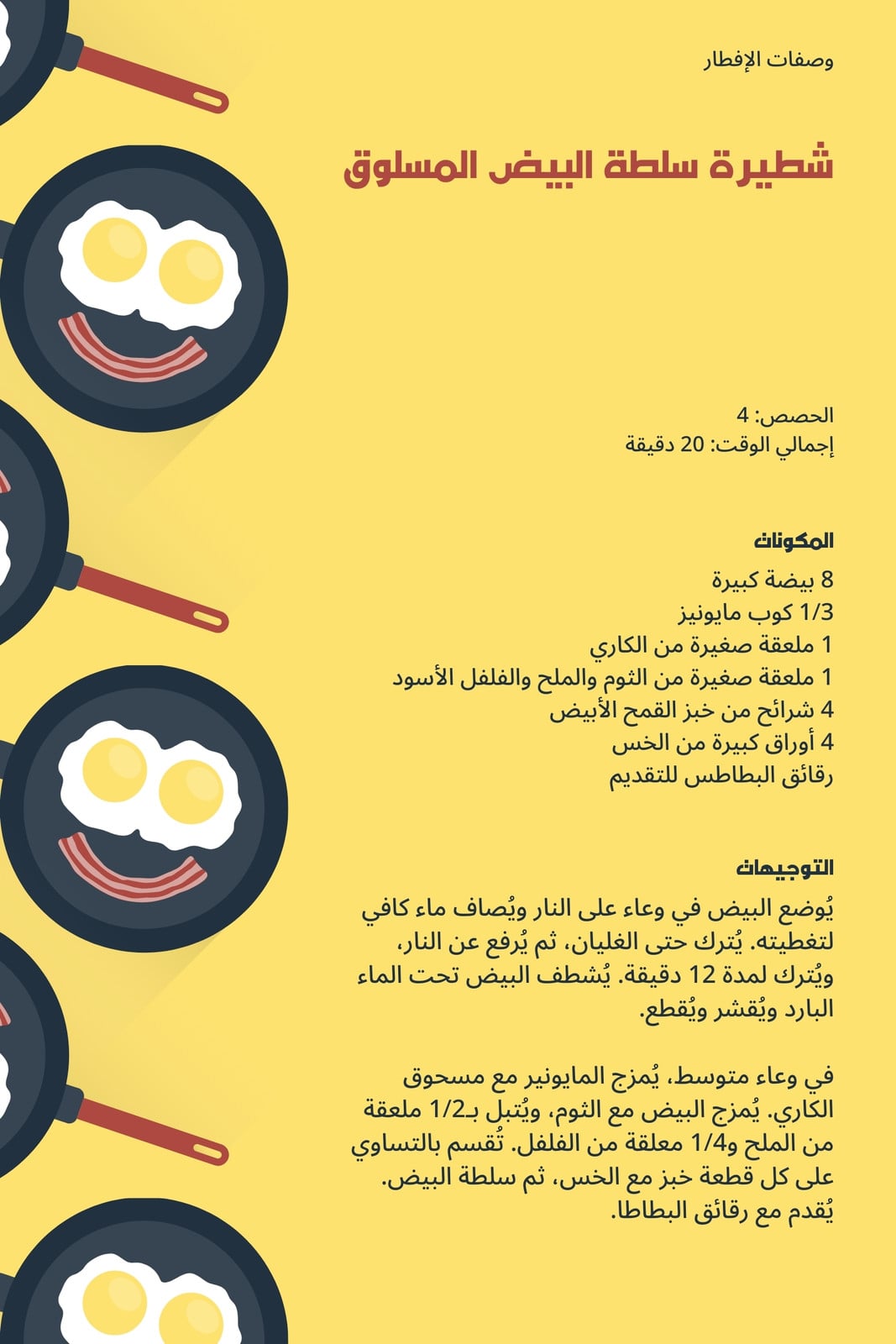 وصفات الإفطار

شطيرة سلطة البيض المسلوق

الحصص: 4
إجمالي الوقت: 20 دقيقة

المكونات

8 بيضة كبيرة
1/3 كوب مايونيز
1 ملعقة صغيرة من الكاري
1 ملعقة صغيرة من الثوم والملح والفلفل الأسود
4 شرائح من خبز القمح الأبيض
4 أوراق كبيرة من الخس
رقائق البطاطس للتقديم

التوجيهات

يُوضع البيض في وعاء على النار ويُصاف ماء كافي لتغطيته. يُترك حتى الغليان، ثم يُرفع عن النار، ويُترك لمدة 12 دقيقة. يُشطف البيض تحت الماء البارد ويُقشر ويُقطع.

في وعاء متوسط، يُمزج المايونير مع مسحوق الكاري. يُمزج البيض مع الثوم، ويُتبل بـ1/2 ملعقة من الملح و1/4 معلقة من الفلفل. تُقسم بالتساوي على كل قطعة خبز مع الخس، ثم سلطة البيض. يُقدم مع رقائق البطاطا.